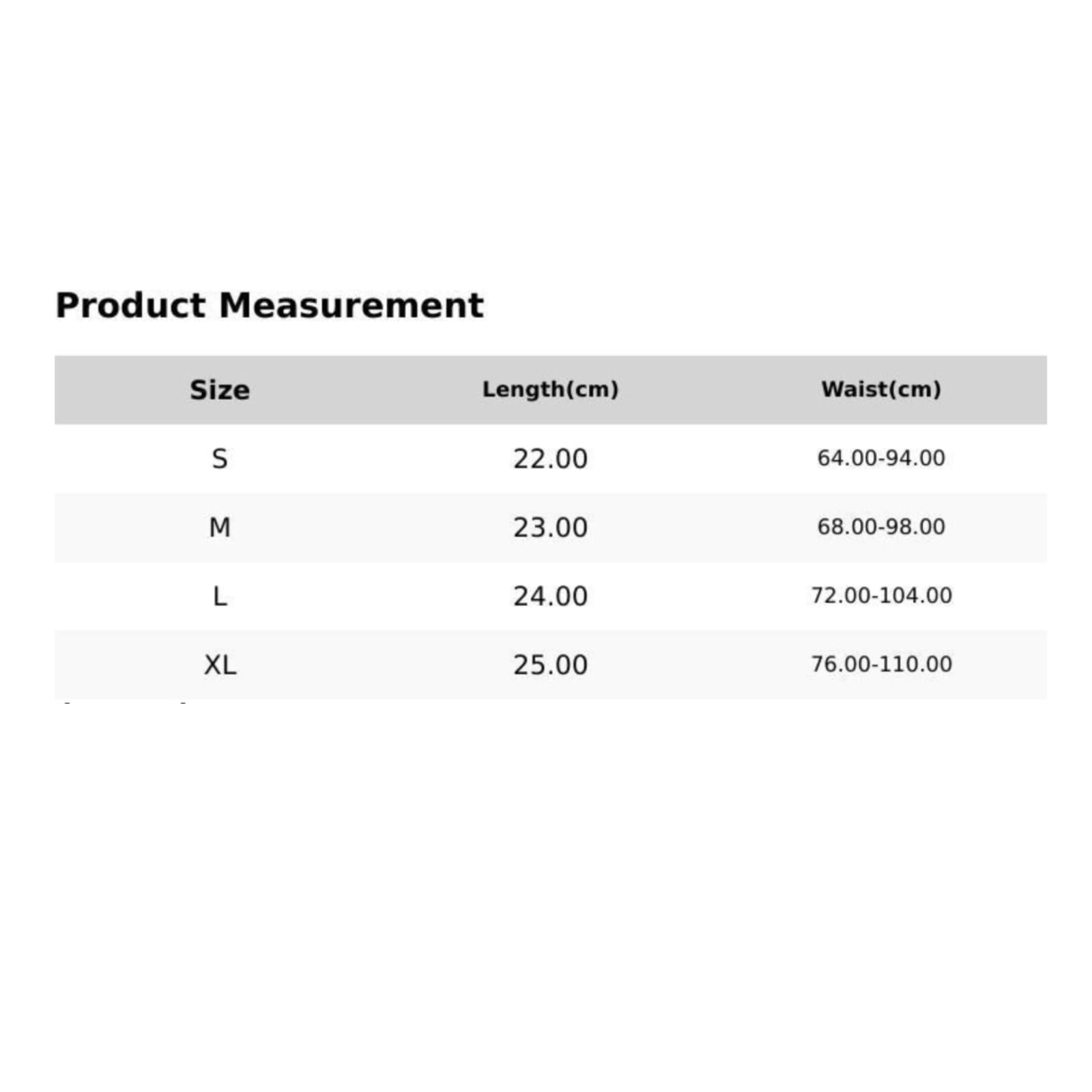 Product Measurement

| Size | Length(cm) | Waist(cm) |
|---|---|---|
| S | 22.00 | 64.00-94.00 |
| M | 23.00 | 68.00-98.00 |
| L | 24.00 | 72.00-104.00 |
| XL | 25.00 | 76.00-110.00 |